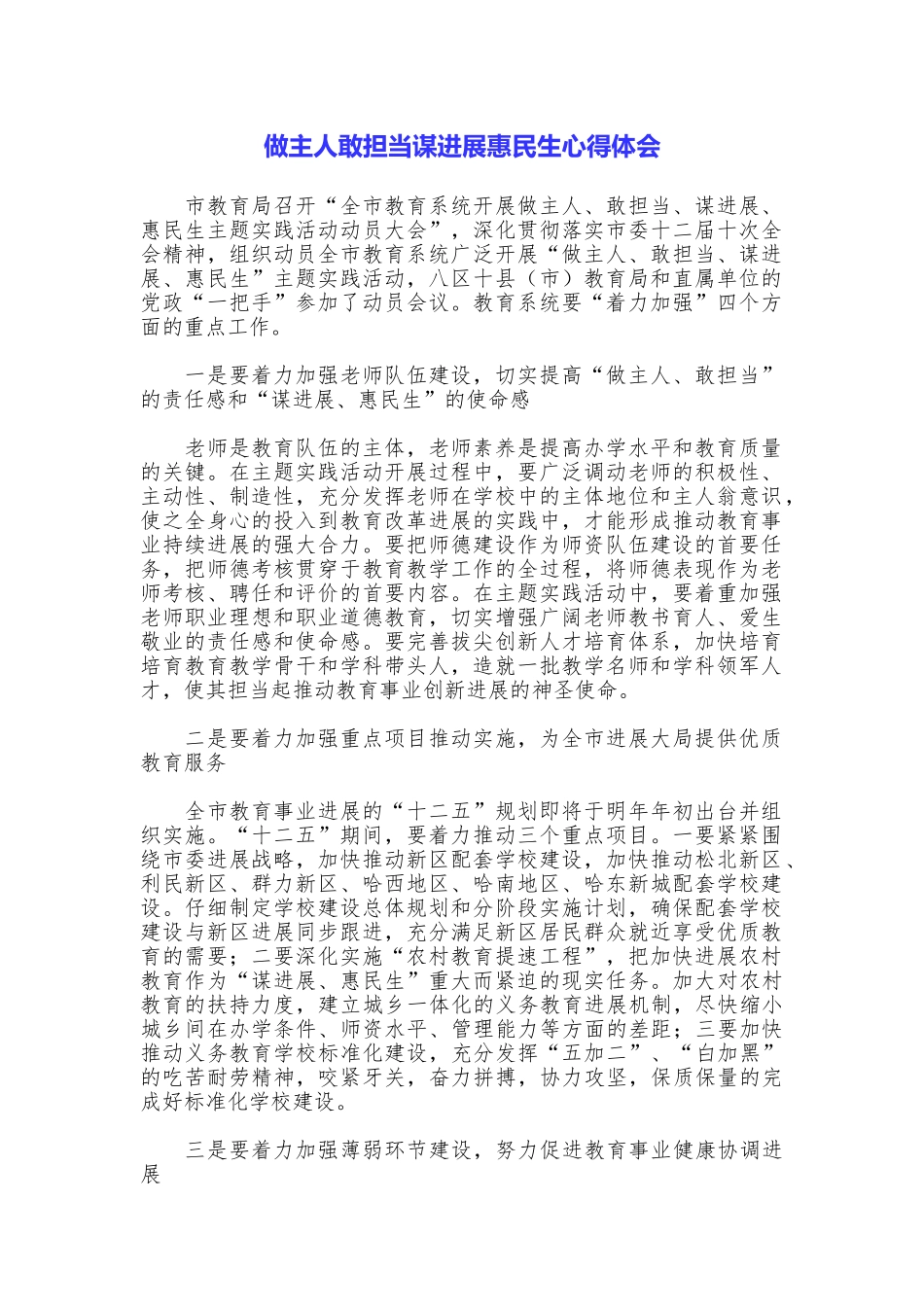 做主人敢担当谋进展惠民生心得体会

市教育局召开“全市教育系统开展做主人、敢担当、谋进展、惠民生主题实践活动动员大会”，深化贯彻落实市委十二届十次全会精神，组织动员全市教育系统广泛开展“做主人、敢担当、谋进展、惠民生”主题实践活动，八区十县（市）教育局和直属单位的党政“一把手”参加了动员会议。教育系统要“着力加强”四个方面的重点工作。

一是要着力加强老师队伍建设，切实提高“做主人、敢担当”的责任感和“谋进展、惠民生”的使命感

老师是教育队伍的主体，老师素养是提高办学水平和教育质量的关键。在主题实践活动开展过程中，要广泛调动老师的积极性、主动性、制造性，充分发挥老师在学校中的主体地位和主人翁意识，使之全身心的投入到教育改革进展的实践中，才能形成推动教育事业持续进展的强大合力。要把师德建设作为师资队伍建设的首要任务，把师德考核贯穿于教育教学工作的全过程，将师德表现作为老师考核、聘任和评价的首要内容。在主题实践活动中，要着重加强老师职业理想和职业道德教育，切实增强广阔老师教书育人、爱生敬业的责任感和使命感。要完善拔尖创新人才培育体系，加快培育培育教育教学骨干和学科带头人，造就一批教学名师和学科领军人才，使其担当起推动教育事业创新进展的神圣使命。

二是要着力加强重点项目推动实施，为全市进展大局提供优质教育服务

全市教育事业进展的“十二五”规划即将于明年年初出台并组织实施。“十二五”期间，要着力推动三个重点项目。一要紧紧围绕市委进展战略，加快推动新区配套学校建设，加快推动松北新区、利民新区、群力新区、哈西地区、哈南地区、哈东新城配套学校建设。仔细制定学校建设总体规划和分阶段实施计划，确保配套学校建设与新区进展同步跟进，充分满足新区居民群众就近享受优质教育的需要；二要深化实施“农村教育提速工程”，把加快进展农村教育作为“谋进展、惠民生”重大而紧迫的现实任务。加大对农村教育的扶持力度，建立城乡一体化的义务教育进展机制，尽快缩小城乡间在办学条件、师资水平、管理能力等方面的差距；三要加快推动义务教育学校标准化建设，充分发挥“五加二”、“白加黑”的吃苦耐劳精神，咬紧牙关，奋力拼搏，协力攻坚，保质保量的完成好标准化学校建设。

三是要着力加强薄弱环节建设，努力促进教育事业健康协调进展